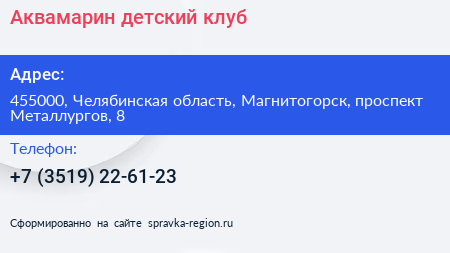 Аквамарин детский клуб

Адрес:

455000, Челябинская область, Магнитогорск, проспект Металлургов, 8

Телефон:

+7 (3519) 22-61-23

Сформированно на сайте spravka-region.ru